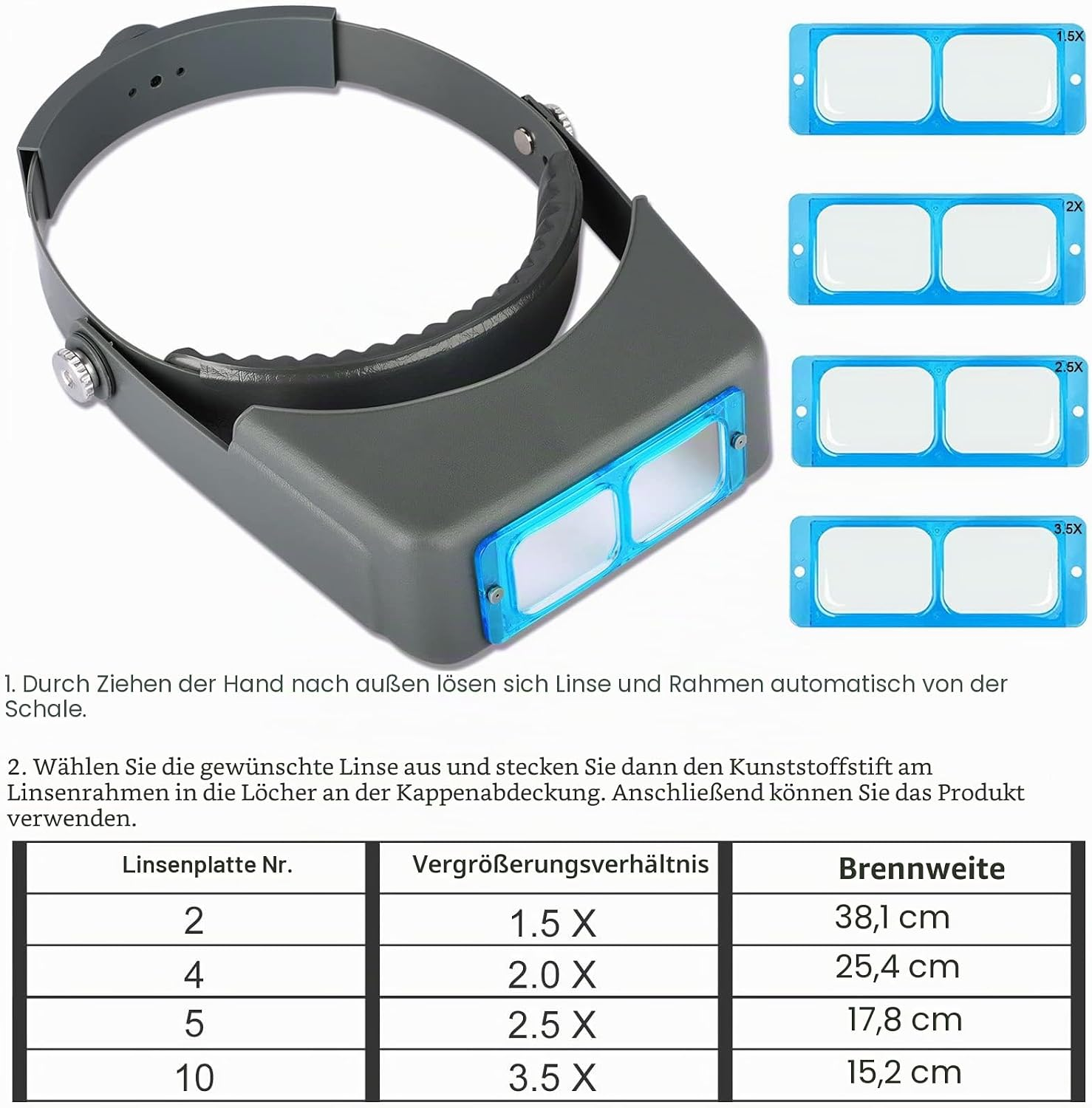 1.5X

2X

2.5X

3.5X

1. Durch Ziehen der Hand nach außen lösen sich Linse und Rahmen automatisch von der Schale.

2. Wählen Sie die gewünschte Linse aus und stecken Sie dann den Kunststoffstift am Linsenrahmen in die Löcher an der Kappenabdeckung. Anschließend können Sie das Produkt verwenden.

| Linsenplatte Nr. | Vergrößerungsverhältnis | Brennweite |
|---|---|---|
| 2 | 1.5 X | 38,1 cm |
| 4 | 2.0 X | 25,4 cm |
| 5 | 2.5 X | 17,8 cm |
| 10 | 3.5 X | 15,2 cm |